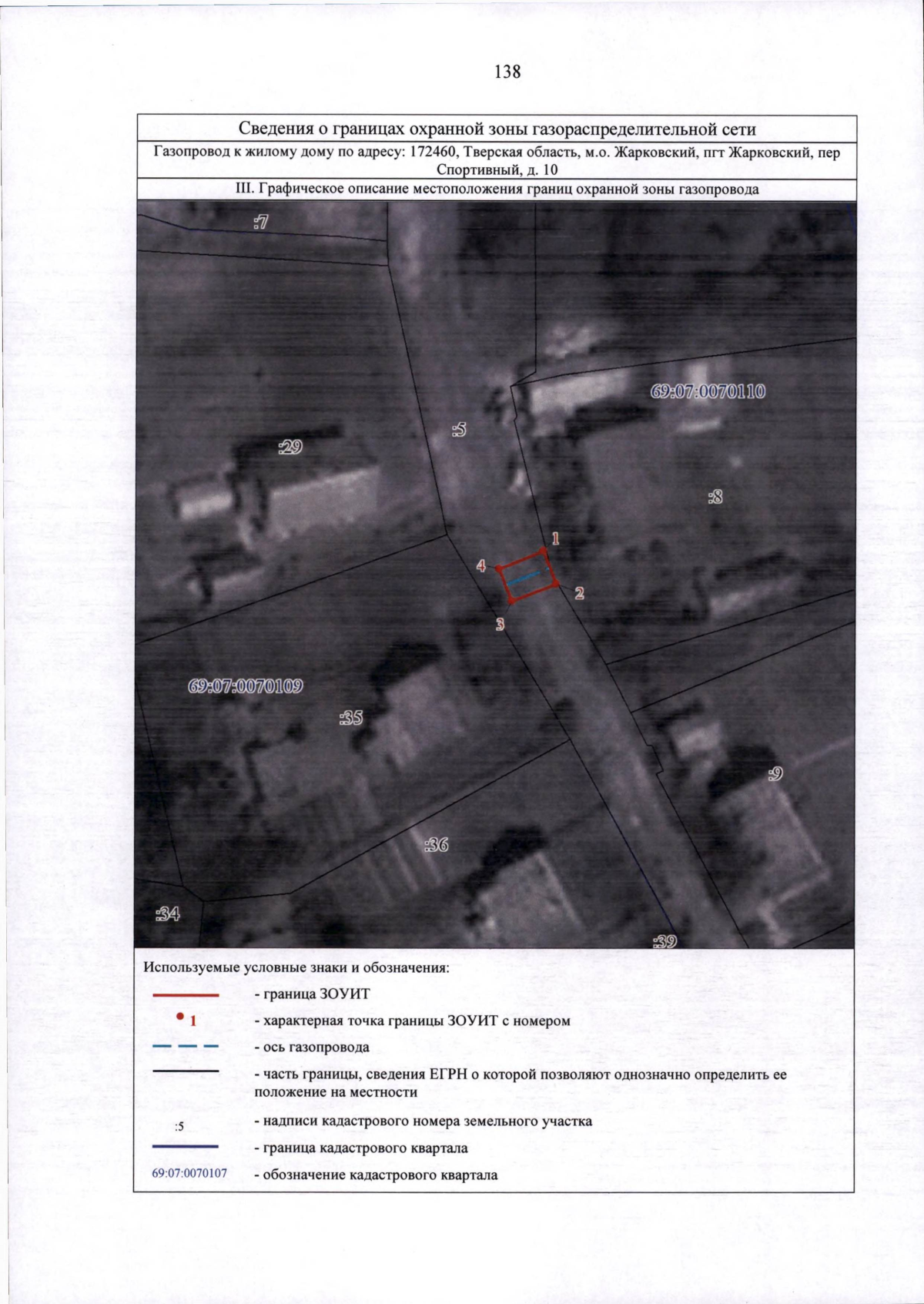 138

Сведения о границах охранной зоны газораспределительной сети

Газопровод к жилому дому по адресу: 172460, Тверская область, м.о. Жарковский, пгт Жарковский, пер Спортивный, д. 10

III. Графическое описание местоположения границ охранной зоны газопровода

:7

69:07:0070110

:5

:29

:8

1

4

2

3

69:07:0070109

:35

:9

:36

:34

:39

Используемые условные знаки и обозначения:

- граница ЗОУИТ

1

- характерная точка границы ЗОУИТ с номером

- ось газопровода

- часть границы, сведения ЕГРН о которой позволяют однозначно определить ее положение на местности

:5

- надписи кадастрового номера земельного участка

- граница кадастрового квартала

69:07:0070107

- обозначение кадастрового квартала